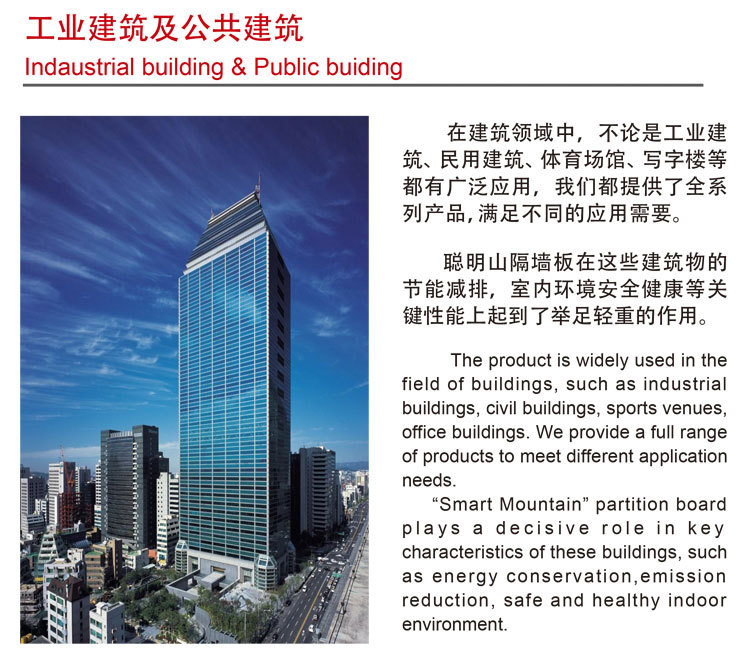 工业建筑及公共建筑
Indaustrial building & Public buiding

在建筑领域中，不论是工业建筑、民用建筑、体育场馆、写字楼等都有广泛应用，我们都提供了全系列产品，满足不同的应用需要。

聪明山隔墙板在这些建筑物的节能减排，室内环境安全健康等关键性能上起到了举足轻重的作用。

The product is widely used in the field of buildings, such as industrial buildings, civil buildings, sports venues, office buildings. We provide a full range of products to meet different application needs.

“Smart Mountain” partition board plays a decisive role in key characteristics of these buildings, such as energy conservation,emission reduction, safe and healthy indoor environment.